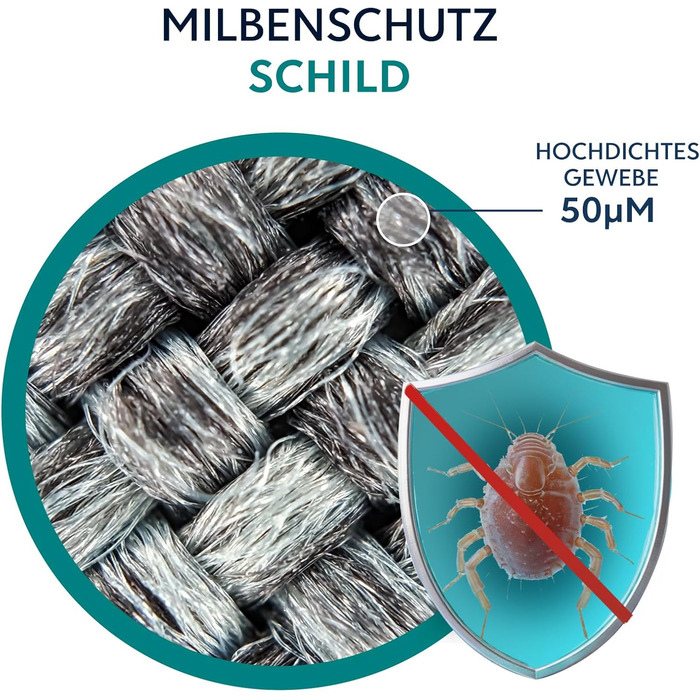 MILBENSCHUTZ
SCHILD

HOCHDICHTES
GEWEBE
50μM